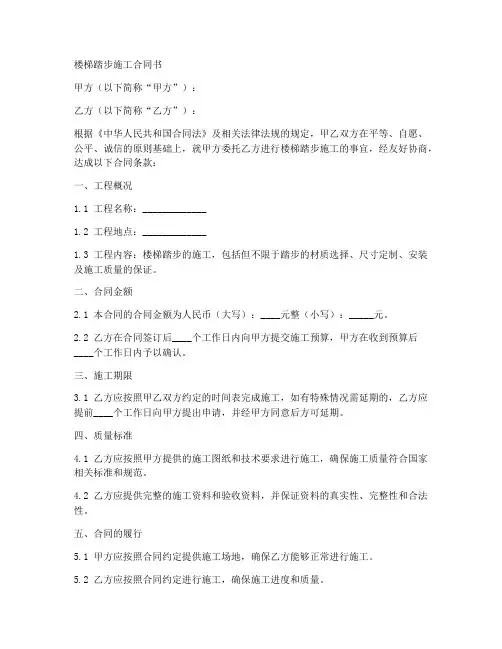 楼梯踏步施工合同书

甲方（以下简称“甲方”）：

乙方（以下简称“乙方”）：

根据《中华人民共和国合同法》及相关法律法规的规定，甲乙双方在平等、自愿、公平、诚信的原则基础上，就甲方委托乙方进行楼梯踏步施工的事宜，经友好协商，达成以下合同条款：

一、工程概况

1.1 工程名称：____________

1.2 工程地点：____________

1.3 工程内容：楼梯踏步的施工，包括但不限于踏步的材质选择、尺寸定制、安装及施工质量的保证。

二、合同金额

2.1 本合同的合同金额为人民币（大写）：____元整（小写）：_____元。

2.2 乙方在合同签订后____个工作日内向甲方提交施工预算，甲方在收到预算后____个工作日内予以确认。

三、施工期限

3.1 乙方应按照甲乙双方约定的时间表完成施工，如有特殊情况需延期的，乙方应提前____个工作日向甲方提出申请，并经甲方同意后方可延期。

四、质量标准

4.1 乙方应按照甲方提供的施工图纸和技术要求进行施工，确保施工质量符合国家相关标准和规范。

4.2 乙方应提供完整的施工资料和验收资料，并保证资料的真实性、完整性和合法性。

五、合同的履行

5.1 甲方应按照合同约定提供施工场地，确保乙方能够正常进行施工。

5.2 乙方应按照合同约定进行施工，确保施工进度和质量。